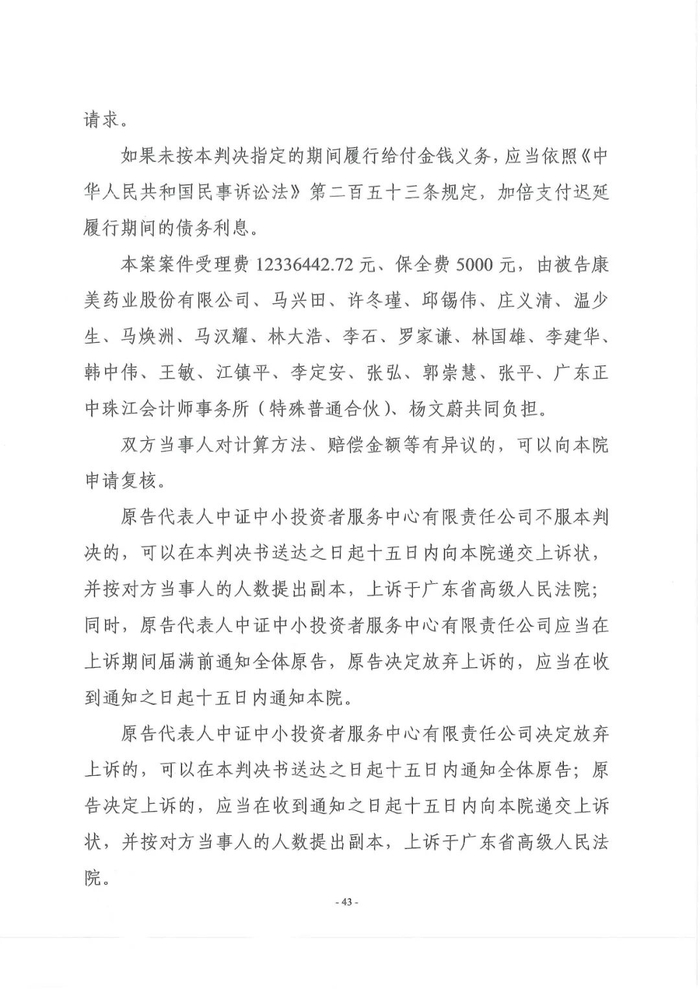 请求。

如果未按本判决指定的期间履行给付金钱义务，应当依照《中华人民共和国民事诉讼法》第二百五十三条规定，加倍支付迟延履行期间的债务利息。

本案案件受理费12336442.72元、保全费5000元，由被告康美药业股份有限公司、马兴田、许冬瑾、邱锡伟、庄义清、温少生、马焕洲、马汉耀、林大浩、李石、罗家谦、林国雄、李建华、韩中伟、王敏、江镇平、李定安、张弘、郭崇慧、张平、广东正中珠江会计师事务所（特殊普通合伙）、杨文蔚共同负担。

双方当事人对计算方法、赔偿金额等有异议的，可以向本院申请复核。

原告代表人中证中小投资者服务中心有限责任公司不服本判决的，可以在本判决书送达之日起十五日内向本院递交上诉状，并按对方当事人的人数提出副本，上诉于广东省高级人民法院；同时，原告代表人中证中小投资者服务中心有限责任公司应当在上诉期间届满前通知全体原告，原告决定放弃上诉的，应当在收到通知之日起十五日内通知本院。

原告代表人中证中小投资者服务中心有限责任公司决定放弃上诉的，可以在本判决书送达之日起十五日内通知全体原告；原告决定上诉的，应当在收到通知之日起十五日内向本院递交上诉状，并按对方当事人的人数提出副本，上诉于广东省高级人民法院。

- 43 -